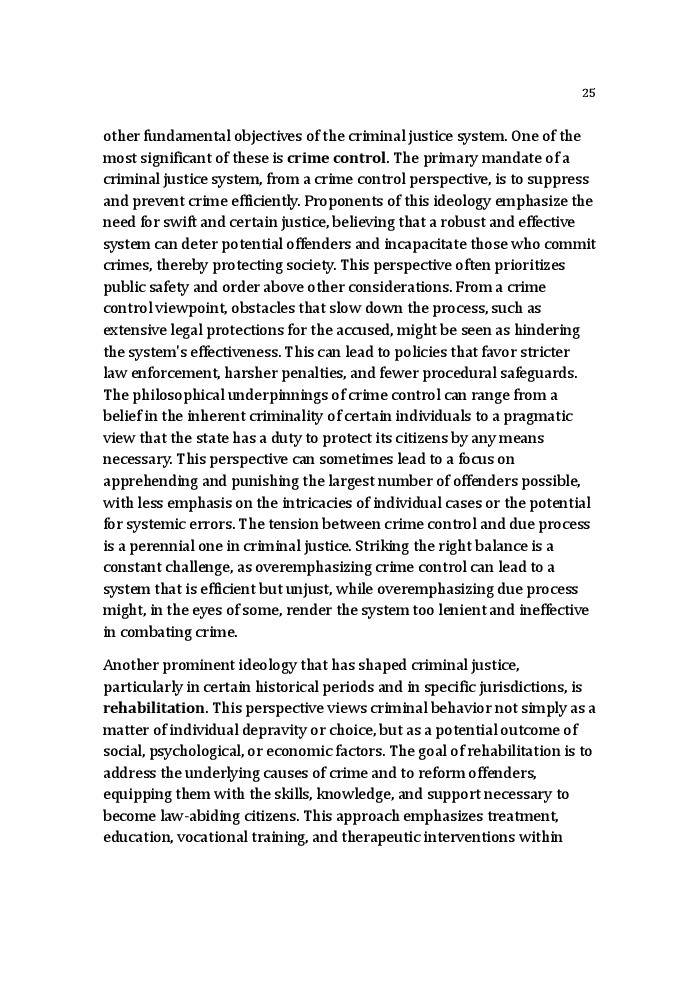 25

other fundamental objectives of the criminal justice system. One of the most significant of these is crime control. The primary mandate of a criminal justice system, from a crime control perspective, is to suppress and prevent crime efficiently. Proponents of this ideology emphasize the need for swift and certain justice, believing that a robust and effective system can deter potential offenders and incapacitate those who commit crimes, thereby protecting society. This perspective often prioritizes public safety and order above other considerations. From a crime control viewpoint, obstacles that slow down the process, such as extensive legal protections for the accused, might be seen as hindering the system's effectiveness. This can lead to policies that favor stricter law enforcement, harsher penalties, and fewer procedural safeguards. The philosophical underpinnings of crime control can range from a belief in the inherent criminality of certain individuals to a pragmatic view that the state has a duty to protect its citizens by any means necessary. This perspective can sometimes lead to a focus on apprehending and punishing the largest number of offenders possible, with less emphasis on the intricacies of individual cases or the potential for systemic errors. The tension between crime control and due process is a perennial one in criminal justice. Striking the right balance is a constant challenge, as overemphasizing crime control can lead to a system that is efficient but unjust, while overemphasizing due process might, in the eyes of some, render the system too lenient and ineffective in combating crime.

Another prominent ideology that has shaped criminal justice, particularly in certain historical periods and in specific jurisdictions, is rehabilitation. This perspective views criminal behavior not simply as a matter of individual depravity or choice, but as a potential outcome of social, psychological, or economic factors. The goal of rehabilitation is to address the underlying causes of crime and to reform offenders, equipping them with the skills, knowledge, and support necessary to become law-abiding citizens. This approach emphasizes treatment, education, vocational training, and therapeutic interventions within